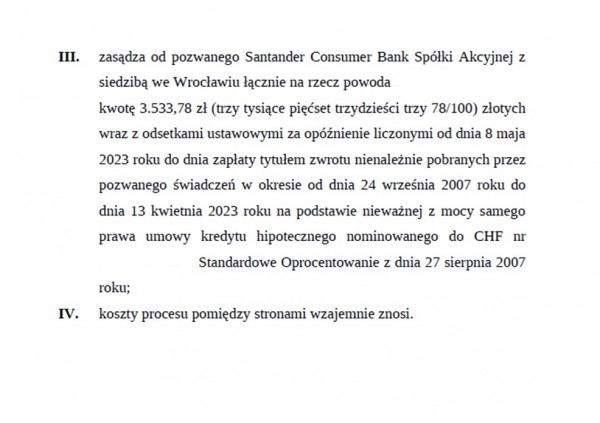 III. zasądza od pozwanego Santander Consumer Bank Spółki Akcyjnej z siedzibą we Wrocławiu łącznie na rzecz powoda

kwotę 3.533,78 zł (trzy tysiące pięćset trzydzieści trzy 78/100) złotych wraz z odsetkami ustawowymi za opóźnienie liczonymi od dnia 8 maja 2023 roku do dnia zapłaty tytułem zwrotu nienależnie pobranych przez pozwanego świadczeń w okresie od dnia 24 września 2007 roku do dnia 13 kwietnia 2023 roku na podstawie nieważnej z mocy samego prawa umowy kredytu hipotecznego nominowanego do CHF nr Standardowe Oprocentowanie z dnia 27 sierpnia 2007 roku;

IV. koszty procesu pomiędzy stronami wzajemnie znosi.